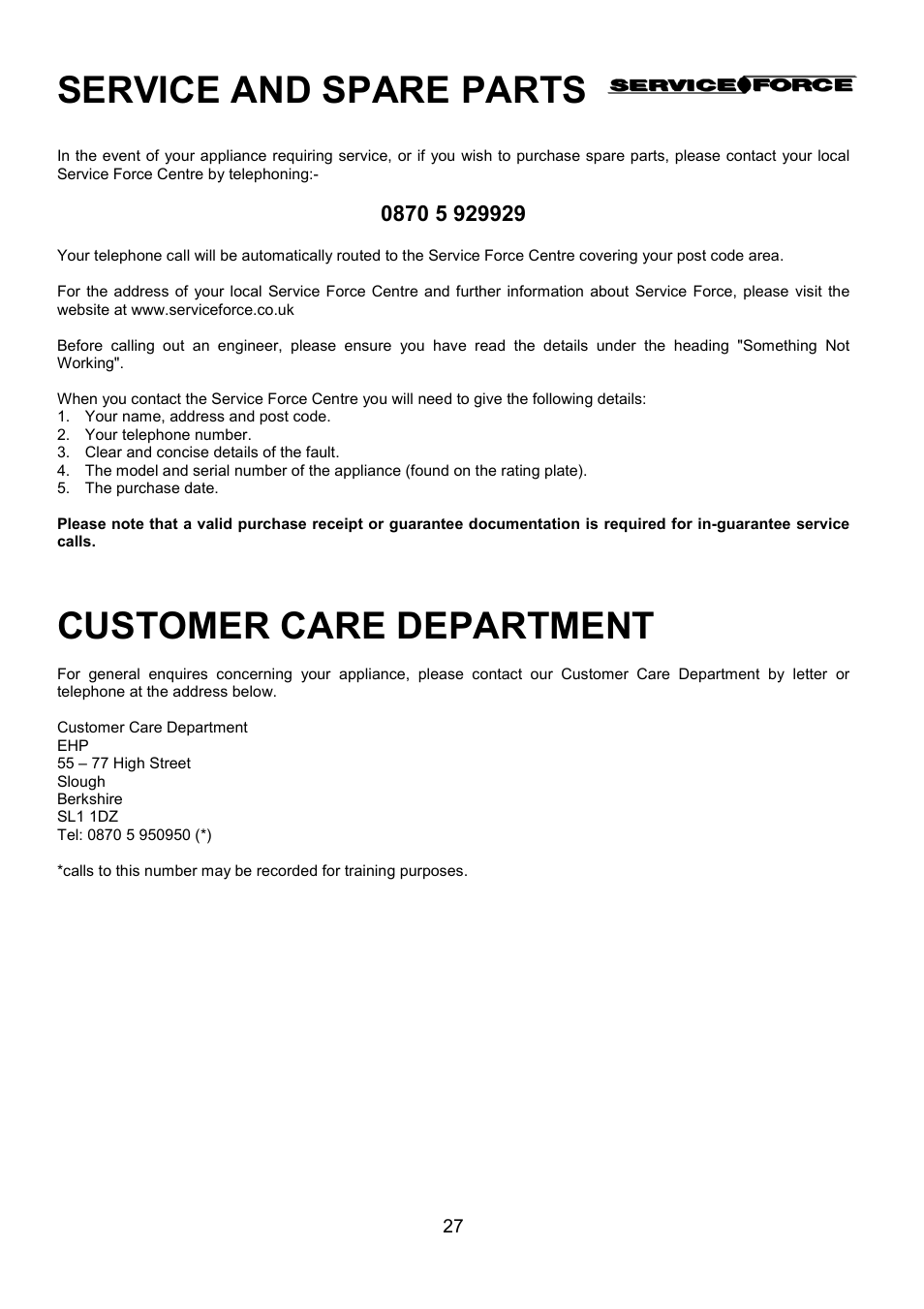 SERVICE AND SPARE PARTS SERVICE FORCE

In the event of your appliance requiring service, or if you wish to purchase spare parts, please contact your local Service Force Centre by telephoning:-

0870 5 929929

Your telephone call will be automatically routed to the Service Force Centre covering your post code area.

For the address of your local Service Force Centre and further information about Service Force, please visit the website at www.serviceforce.co.uk

Before calling out an engineer, please ensure you have read the details under the heading "Something Not Working".

When you contact the Service Force Centre you will need to give the following details:
1. Your name, address and post code.
2. Your telephone number.
3. Clear and concise details of the fault.
4. The model and serial number of the appliance (found on the rating plate).
5. The purchase date.

Please note that a valid purchase receipt or guarantee documentation is required for in-guarantee service calls.

CUSTOMER CARE DEPARTMENT

For general enquires concerning your appliance, please contact our Customer Care Department by letter or telephone at the address below.

Customer Care Department
EHP
55 – 77 High Street
Slough
Berkshire
SL1 1DZ
Tel: 0870 5 950950 (*)

*calls to this number may be recorded for training purposes.

27